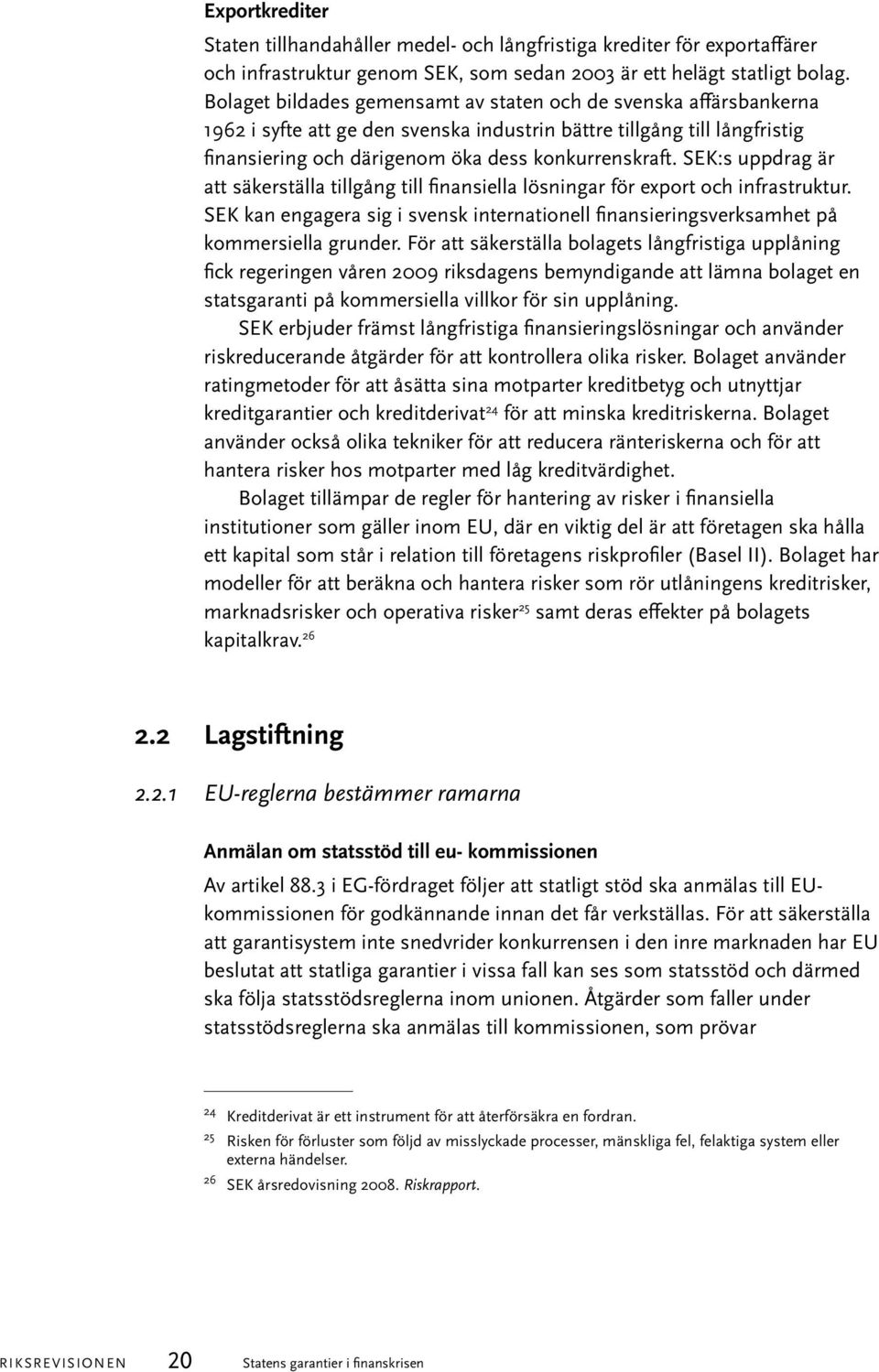 Exportkrediter

Staten tillhandahåller medel- och långfristiga krediter för exportaffärer och infrastruktur genom SEK, som sedan 2003 är ett helägt statligt bolag. Bolaget bildades gemensamt av staten och de svenska affärsbankerna 1962 i syfte att ge den svenska industrin bättre tillgång till långfristig finansiering och därigenom öka dess konkurrenskraft. SEK:s uppdrag är att säkerställa tillgång till finansiella lösningar för export och infrastruktur. SEK kan engagera sig i svensk internationell finansieringsverksamhet på kommersiella grunder. För att säkerställa bolagets långfristiga upplåning fick regeringen våren 2009 riksdagens bemyndigande att lämna bolaget en statsgaranti på kommersiella villkor för sin upplåning.

SEK erbjuder främst långfristiga finansieringslösningar och använder riskreducerande åtgärder för att kontrollera olika risker. Bolaget använder ratingmetoder för att åsätta sina motparter kreditbetyg och utnyttjar kreditgarantier och kreditderivat$^{24}$ för att minska kreditriskerna. Bolaget använder också olika tekniker för att reducera ränteriskerna och för att hantera risker hos motparter med låg kreditvärdighet.

Bolaget tillämpar de regler för hantering av risker i finansiella institutioner som gäller inom EU, där en viktig del är att företagen ska hålla ett kapital som står i relation till företagens riskprofiler (Basel II). Bolaget har modeller för att beräkna och hantera risker som rör utlåningens kreditrisker, marknadsrisker och operativa risker$^{25}$ samt deras effekter på bolagets kapitalkrav.$^{26}$

2.2 Lagstiftning

2.2.1 EU-reglerna bestämmer ramarna

Anmälan om statsstöd till eu- kommissionen

Av artikel 88.3 i EG-fördraget följer att statligt stöd ska anmälas till EU-kommissionen för godkännande innan det får verkställas. För att säkerställa att garantisystem inte snedvrider konkurrensen i den inre marknaden har EU beslutat att statliga garantier i vissa fall kan ses som statsstöd och därmed ska följa statsstödsreglerna inom unionen. Åtgärder som faller under statsstödsreglerna ska anmälas till kommissionen, som prövar

24 Kreditderivat är ett instrument för att återförsäkra en fordran.

25 Risken för förluster som följd av misslyckade processer, mänskliga fel, felaktiga system eller externa händelser.

26 SEK årsredovisning 2008. Riskrapport.

RIKSREVISIONEN 20 Statens garantier i finanskrisen